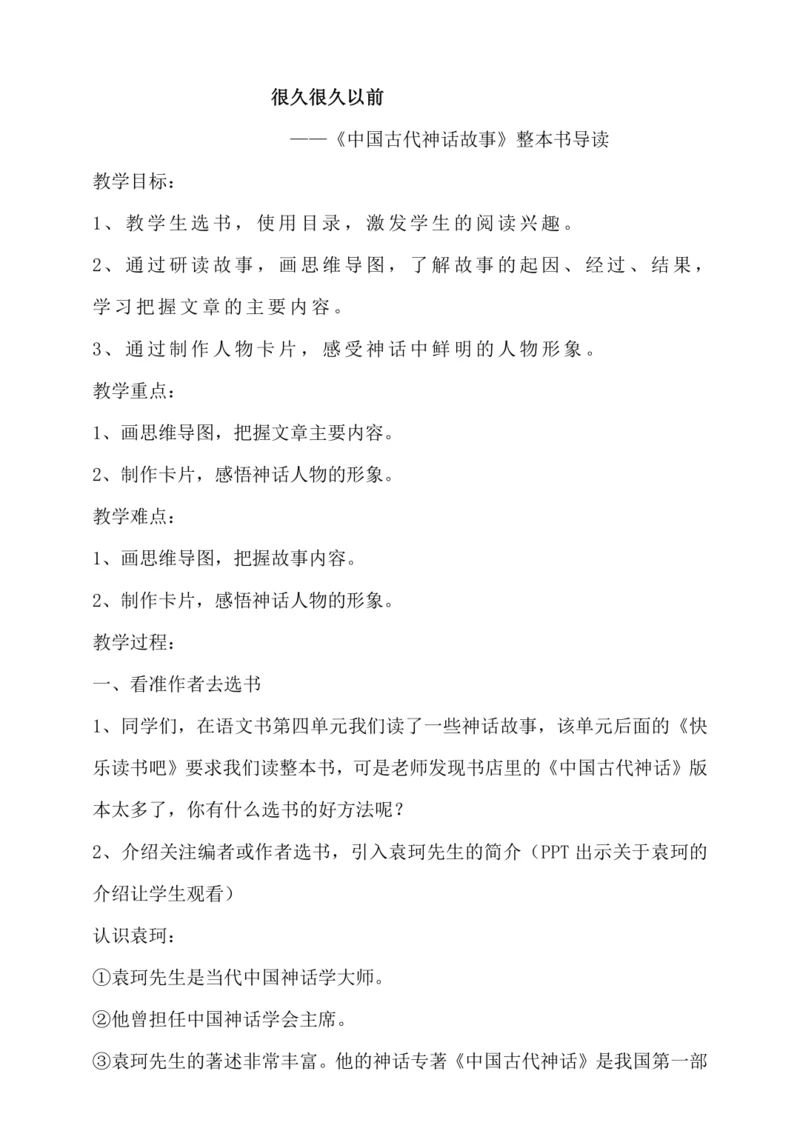 很久很久以前

——《中国古代神话故事》整本书导读

教学目标：

1、教学生选书，使用目录，激发学生的阅读兴趣。

2、通过研读故事，画思维导图，了解故事的起因、经过、结果，学习把握文章的主要内容。

3、通过制作人物卡片，感受神话中鲜明的人物形象。

教学重点：

1、画思维导图，把握文章主要内容。

2、制作卡片，感悟神话人物的形象。

教学难点：

1、画思维导图，把握故事内容。

2、制作卡片，感悟神话人物的形象。

教学过程：

一、看准作者去选书

1、同学们，在语文书第四单元我们读了一些神话故事，该单元后面的《快乐读书吧》要求我们读整本书，可是老师发现书店里的《中国古代神话》版本太多了，你有什么选书的好方法呢？

2、介绍关注编者或作者选书，引入袁珂先生的简介（PPT 出示关于袁珂的介绍让学生观看）

认识袁珂：

①袁珂先生是当代中国神话学大师。

②他曾担任中国神话学会主席。

③袁珂先生的著述非常丰富。他的神话专著《中国古代神话》是我国第一部